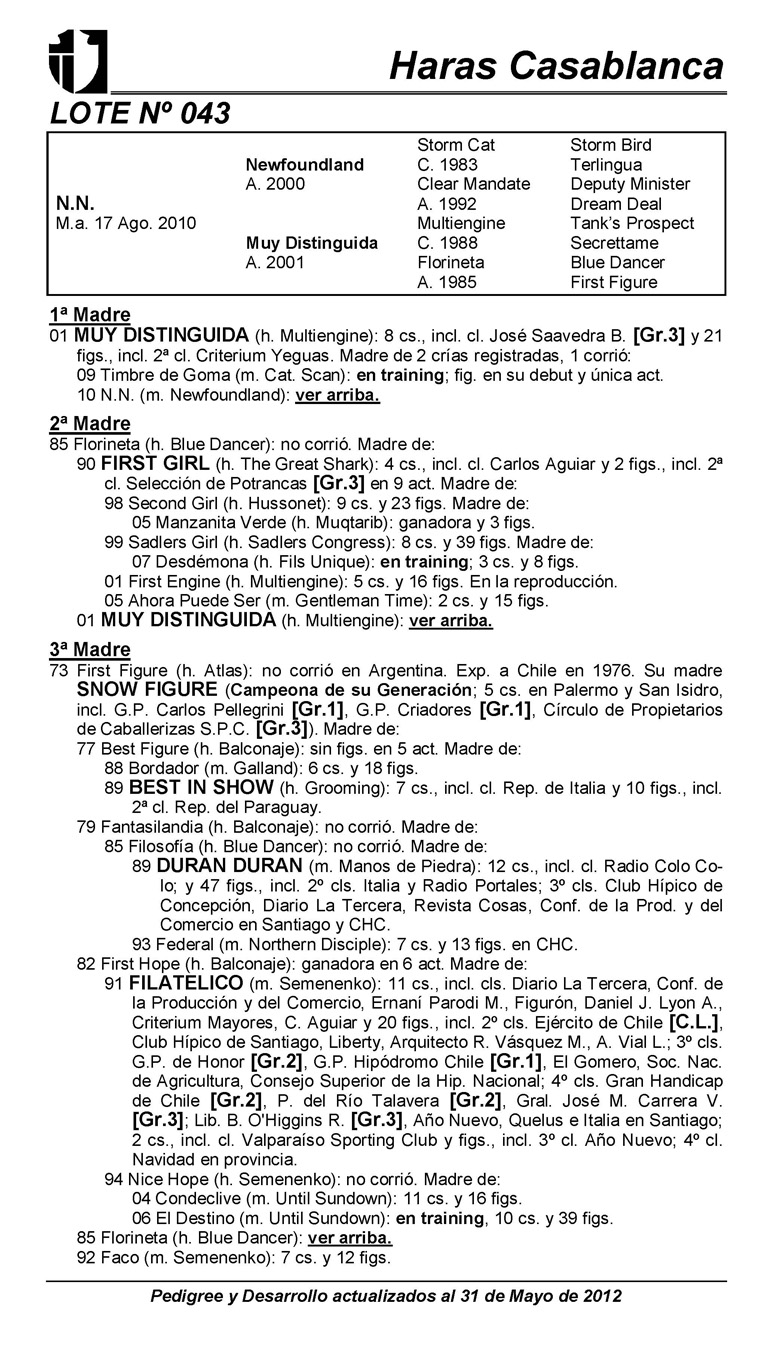 Haras Casablanca

LOTE Nº 043

| | | | |
|---|---|---|---|
| | | Storm Cat | Storm Bird |
| | Newfoundland | C. 1983 | Terlingua |
| | A. 2000 | Clear Mandate | Deputy Minister |
| N.N. | | A. 1992 | Dream Deal |
| M.a. 17 Ago. 2010 | | Multiengine | Tank's Prospect |
| | Muy Distinguida | C. 1988 | Secrettame |
| | A. 2001 | Florineta | Blue Dancer |
| | | A. 1985 | First Figure |

1ª Madre
01 MUY DISTINGUIDA (h. Multiengine): 8 cs., incl. cl. José Saavedra B. [Gr.3] y 21 figs., incl. 2ª cl. Criterium Yeguas. Madre de 2 crías registradas, 1 corrió:
09 Timbre de Goma (m. Cat. Scan): en training; fig. en su debut y única act.
10 N.N. (m. Newfoundland): ver arriba.

2ª Madre
85 Florineta (h. Blue Dancer): no corrió. Madre de:
90 FIRST GIRL (h. The Great Shark): 4 cs., incl. cl. Carlos Aguiar y 2 figs., incl. 2ª cl. Selección de Potrancas [Gr.3] en 9 act. Madre de:
98 Second Girl (h. Hussonet): 9 cs. y 23 figs. Madre de:
05 Manzanita Verde (h. Muqtarib): ganadora y 3 figs.
99 Sadlers Girl (h. Sadlers Congress): 8 cs. y 39 figs. Madre de:
07 Desdémona (h. Fils Unique): en training; 3 cs. y 8 figs.
01 First Engine (h. Multiengine): 5 cs. y 16 figs. En la reproducción.
05 Ahora Puede Ser (m. Gentleman Time): 2 cs. y 15 figs.
01 MUY DISTINGUIDA (h. Multiengine): ver arriba.

3ª Madre
73 First Figure (h. Atlas): no corrió en Argentina. Exp. a Chile en 1976. Su madre SNOW FIGURE (Campeona de su Generación; 5 cs. en Palermo y San Isidro, incl. G.P. Carlos Pellegrini [Gr.1], G.P. Criadores [Gr.1], Círculo de Propietarios de Caballerizas S.P.C. [Gr.3]). Madre de:
77 Best Figure (h. Balconaje): sin figs. en 5 act. Madre de:
88 Bordador (m. Galland): 6 cs. y 18 figs.
89 BEST IN SHOW (h. Grooming): 7 cs., incl. cl. Rep. de Italia y 10 figs., incl. 2ª cl. Rep. del Paraguay.
79 Fantasilandia (h. Balconaje): no corrió. Madre de:
85 Filosofía (h. Blue Dancer): no corrió. Madre de:
89 DURAN DURAN (m. Manos de Piedra): 12 cs., incl. cl. Radio Colo Colo; y 47 figs., incl. 2º cls. Italia y Radio Portales; 3º cls. Club Hípico de Concepción, Diario La Tercera, Revista Cosas, Conf. de la Prod. y del Comercio en Santiago y CHC.
93 Federal (m. Northern Disciple): 7 cs. y 13 figs. en CHC.
82 First Hope (h. Balconaje): ganadora en 6 act. Madre de:
91 FILATELICO (m. Semenenko): 11 cs., incl. cls. Diario La Tercera, Conf. de la Producción y del Comercio, Ernaní Parodi M., Figurón, Daniel J. Lyon A., Criterium Mayores, C. Aguiar y 20 figs., incl. 2º cls. Ejército de Chile [C.L.], Club Hípico de Santiago, Liberty, Arquitecto R. Vásquez M., A. Vial L.; 3º cls. G.P. de Honor [Gr.2], G.P. Hipódromo Chile [Gr.1], El Gomero, Soc. Nac. de Agricultura, Consejo Superior de la Hip. Nacional; 4º cls. Gran Handicap de Chile [Gr.2], P. del Río Talavera [Gr.2], Gral. José M. Carrera V. [Gr.3]; Lib. B. O'Higgins R. [Gr.3], Año Nuevo, Quelus e Italia en Santiago; 2 cs., incl. cl. Valparaíso Sporting Club y figs., incl. 3º cl. Año Nuevo; 4º cl. Navidad en provincia.
94 Nice Hope (h. Semenenko): no corrió. Madre de:
04 Condeclive (m. Until Sundown): 11 cs. y 16 figs.
06 El Destino (m. Until Sundown): en training, 10 cs. y 39 figs.
85 Florineta (h. Blue Dancer): ver arriba.
92 Faco (m. Semenenko): 7 cs. y 12 figs.

Pedigree y Desarrollo actualizados al 31 de Mayo de 2012